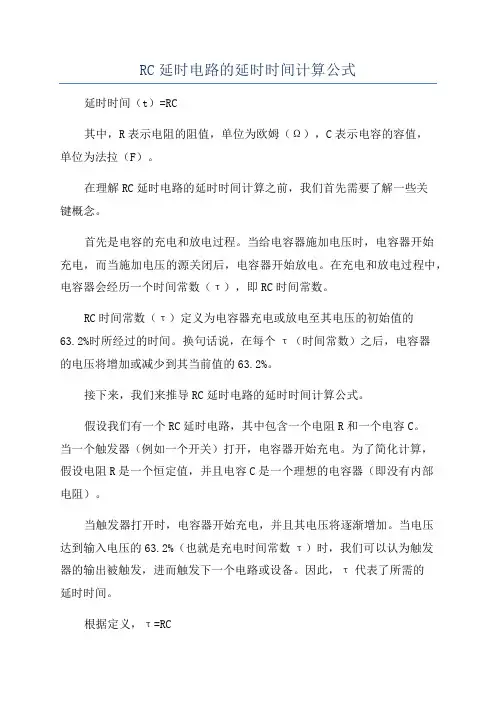 RC 延时电路的延时时间计算公式

延时时间（t）=RC

其中，R 表示电阻的阻值，单位为欧姆（Ω），C 表示电容的容值，单位为法拉（F）。

在理解 RC 延时电路的延时时间计算之前，我们首先需要了解一些关键概念。

首先是电容的充电和放电过程。当给电容器施加电压时，电容器开始充电，而当施加电压的源关闭后，电容器开始放电。在充电和放电过程中，电容器会经历一个时间常数（τ），即 RC 时间常数。

RC 时间常数（τ）定义为电容器充电或放电至其电压的初始值的 63.2%时所经过的时间。换句话说，在每个 τ（时间常数）之后，电容器的电压将增加或减少到其当前值的 63.2%。

接下来，我们来推导 RC 延时电路的延时时间计算公式。

假设我们有一个 RC 延时电路，其中包含一个电阻 R 和一个电容 C。当一个触发器（例如一个开关）打开，电容器开始充电。为了简化计算，假设电阻 R 是一个恒定值，并且电容 C 是一个理想的电容器（即没有内部电阻）。

当触发器打开时，电容器开始充电，并且其电压将逐渐增加。当电压达到输入电压的 63.2%（也就是充电时间常数 τ）时，我们可以认为触发器的输出被触发，进而触发下一个电路或设备。因此，τ 代表了所需的延时时间。

根据定义，τ=RC